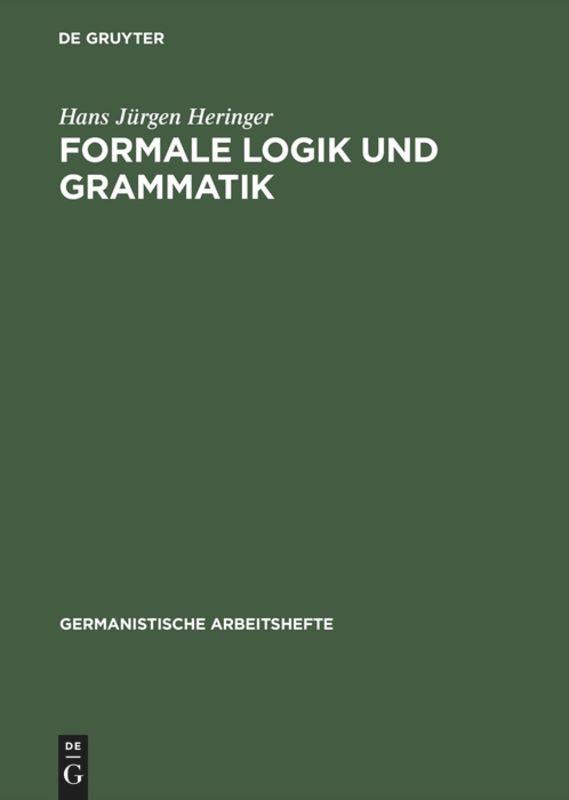 DE GRUYTER

Hans Jürgen Heringer

FORMALE LOGIK UND GRAMMATIK

GERMANISTISCHE ARBEITSHEFTE

DE
G